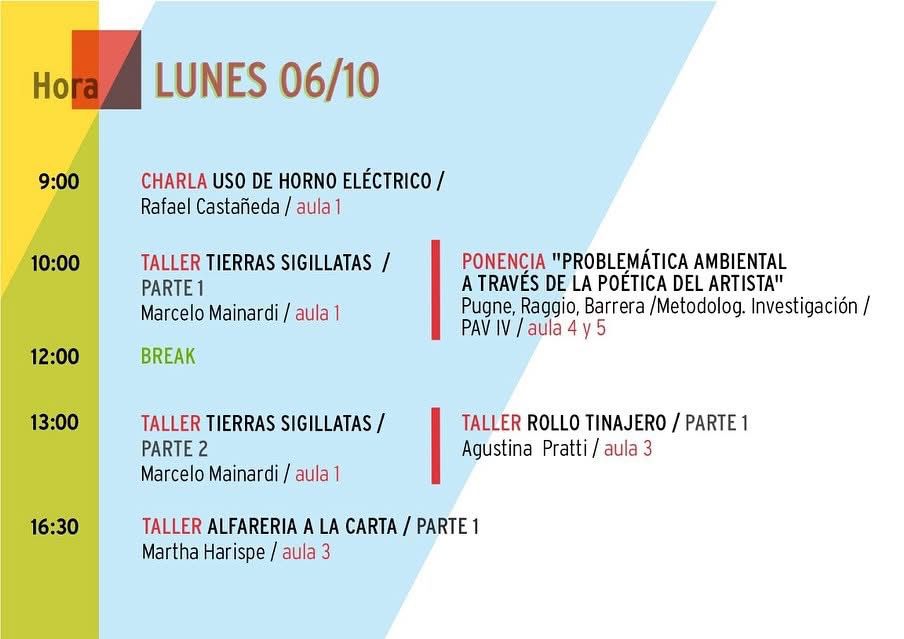 Hora LUNES 06/10

9:00

CHARLA USO DE HORNO ELÉCTRICO /
Rafael Castañeda / aula 1

10:00

TALLER TIERRAS SIGILLATAS /
PARTE 1
Marcelo Mainardi / aula 1

PONENCIA "PROBLEMÁTICA AMBIENTAL
A TRAVÉS DE LA POÉTICA DEL ARTISTA"
Pugne, Raggio, Barrera /Metodolog. Investigación /
PAV IV / aula 4 y 5

12:00

BREAK

13:00

TALLER TIERRAS SIGILLATAS /
PARTE 2
Marcelo Mainardi / aula 1

TALLER ROLLO TINAJERO / PARTE 1
Agustina Pratti / aula 3

16:30

TALLER ALFARERIA A LA CARTA / PARTE 1
Martha Harispe / aula 3